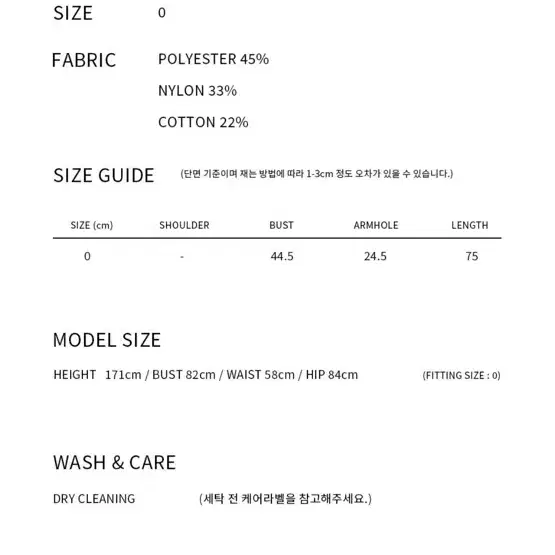 SIZE 0

FABRIC POLYESTER 45%

NYLON 33%

COTTON 22%

SIZE GUIDE (단면 기준이며 재는 방법에 따라 1-3cm 정도 오차가 있을 수 있습니다.)

| SIZE (cm) | SHOULDER | BUST | ARMHOLE | LENGTH |
|---|---|---|---|---|
| 0 | - | 44.5 | 24.5 | 75 |

MODEL SIZE

HEIGHT 171cm / BUST 82cm / WAIST 58cm / HIP 84cm (FITTING SIZE : 0)

WASH & CARE

DRY CLEANING (세탁 전 케어라벨을 참고해주세요.)